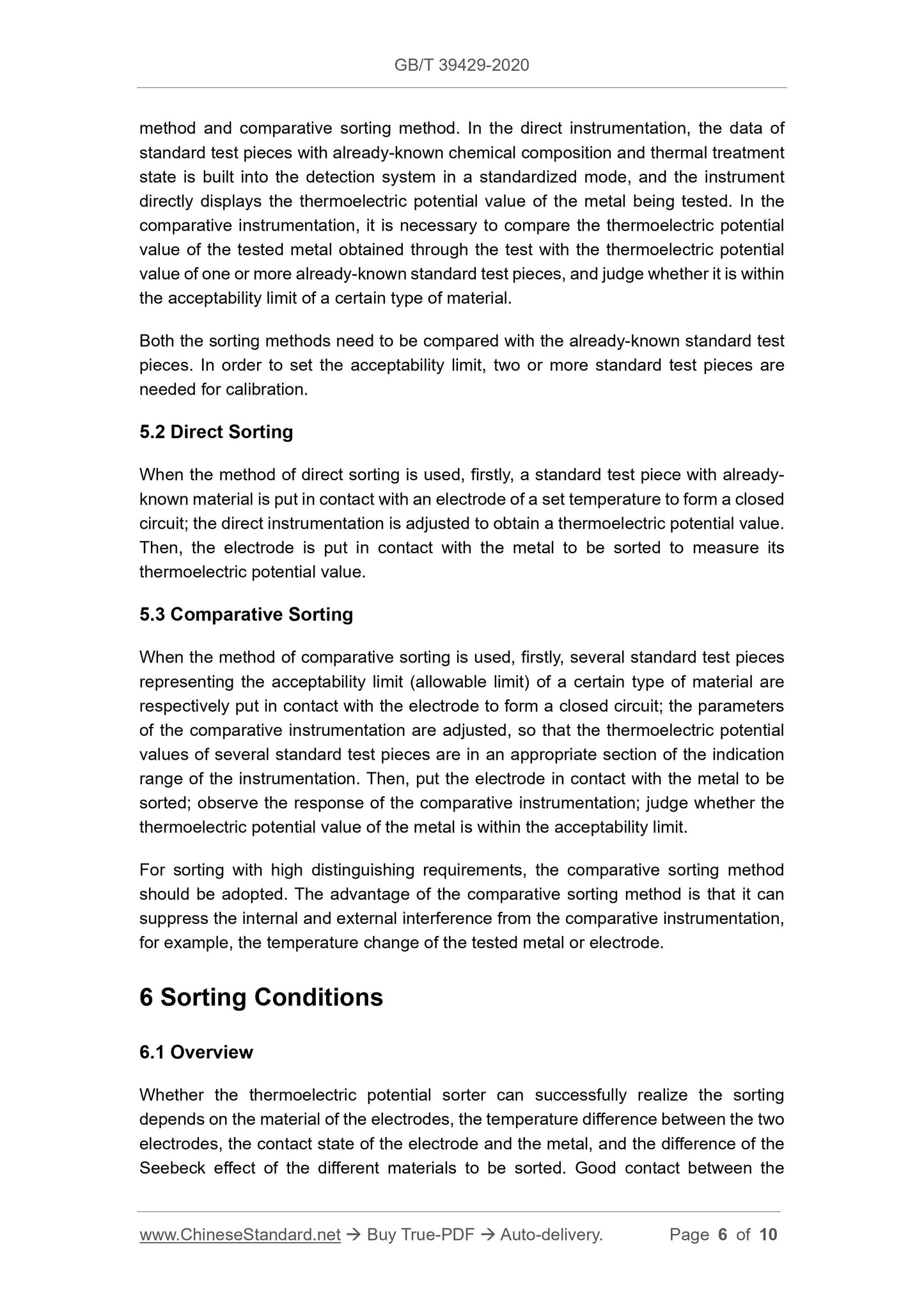 GB/T 39429-2020

method and comparative sorting method. In the direct instrumentation, the data of standard test pieces with already-known chemical composition and thermal treatment state is built into the detection system in a standardized mode, and the instrument directly displays the thermoelectric potential value of the metal being tested. In the comparative instrumentation, it is necessary to compare the thermoelectric potential value of the tested metal obtained through the test with the thermoelectric potential value of one or more already-known standard test pieces, and judge whether it is within the acceptability limit of a certain type of material.

Both the sorting methods need to be compared with the already-known standard test pieces. In order to set the acceptability limit, two or more standard test pieces are needed for calibration.

5.2 Direct Sorting

When the method of direct sorting is used, firstly, a standard test piece with already-known material is put in contact with an electrode of a set temperature to form a closed circuit; the direct instrumentation is adjusted to obtain a thermoelectric potential value. Then, the electrode is put in contact with the metal to be sorted to measure its thermoelectric potential value.

5.3 Comparative Sorting

When the method of comparative sorting is used, firstly, several standard test pieces representing the acceptability limit (allowable limit) of a certain type of material are respectively put in contact with the electrode to form a closed circuit; the parameters of the comparative instrumentation are adjusted, so that the thermoelectric potential values of several standard test pieces are in an appropriate section of the indication range of the instrumentation. Then, put the electrode in contact with the metal to be sorted; observe the response of the comparative instrumentation; judge whether the thermoelectric potential value of the metal is within the acceptability limit.

For sorting with high distinguishing requirements, the comparative sorting method should be adopted. The advantage of the comparative sorting method is that it can suppress the internal and external interference from the comparative instrumentation, for example, the temperature change of the tested metal or electrode.

6 Sorting Conditions

6.1 Overview

Whether the thermoelectric potential sorter can successfully realize the sorting depends on the material of the electrodes, the temperature difference between the two electrodes, the contact state of the electrode and the metal, and the difference of the Seebeck effect of the different materials to be sorted. Good contact between the

www.ChineseStandard.net → Buy True-PDF → Auto-delivery. Page 6 of 10